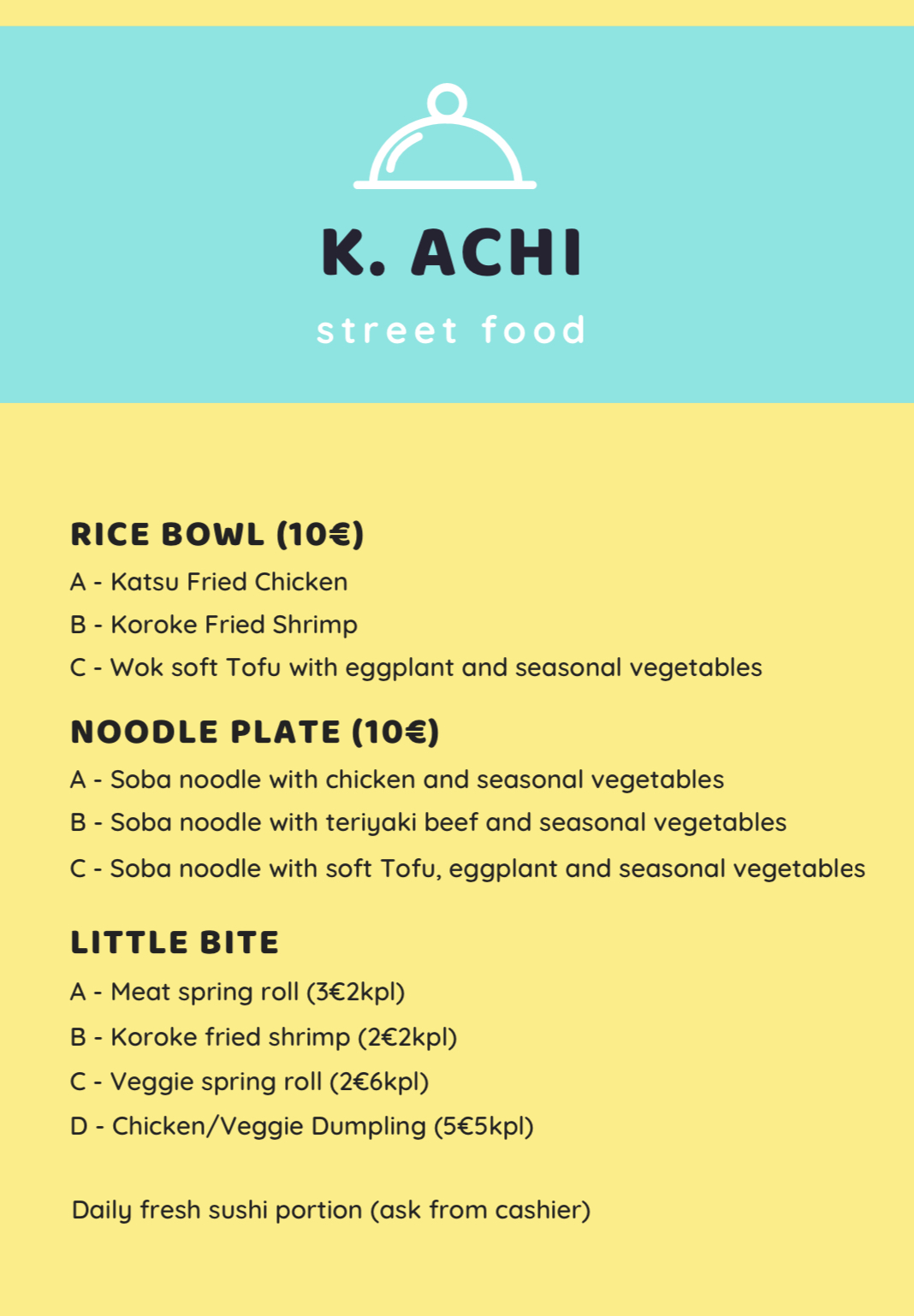 K. ACHI

street food

RICE BOWL (10€)

A - Katsu Fried Chicken

B - Koroke Fried Shrimp

C - Wok soft Tofu with eggplant and seasonal vegetables

NOODLE PLATE (10€)

A - Soba noodle with chicken and seasonal vegetables

B - Soba noodle with teriyaki beef and seasonal vegetables

C - Soba noodle with soft Tofu, eggplant and seasonal vegetables

LITTLE BITE

A - Meat spring roll (3€2kpl)

B - Koroke fried shrimp (2€2kpl)

C - Veggie spring roll (2€6kpl)

D - Chicken/Veggie Dumpling (5€5kpl)

Daily fresh sushi portion (ask from cashier)